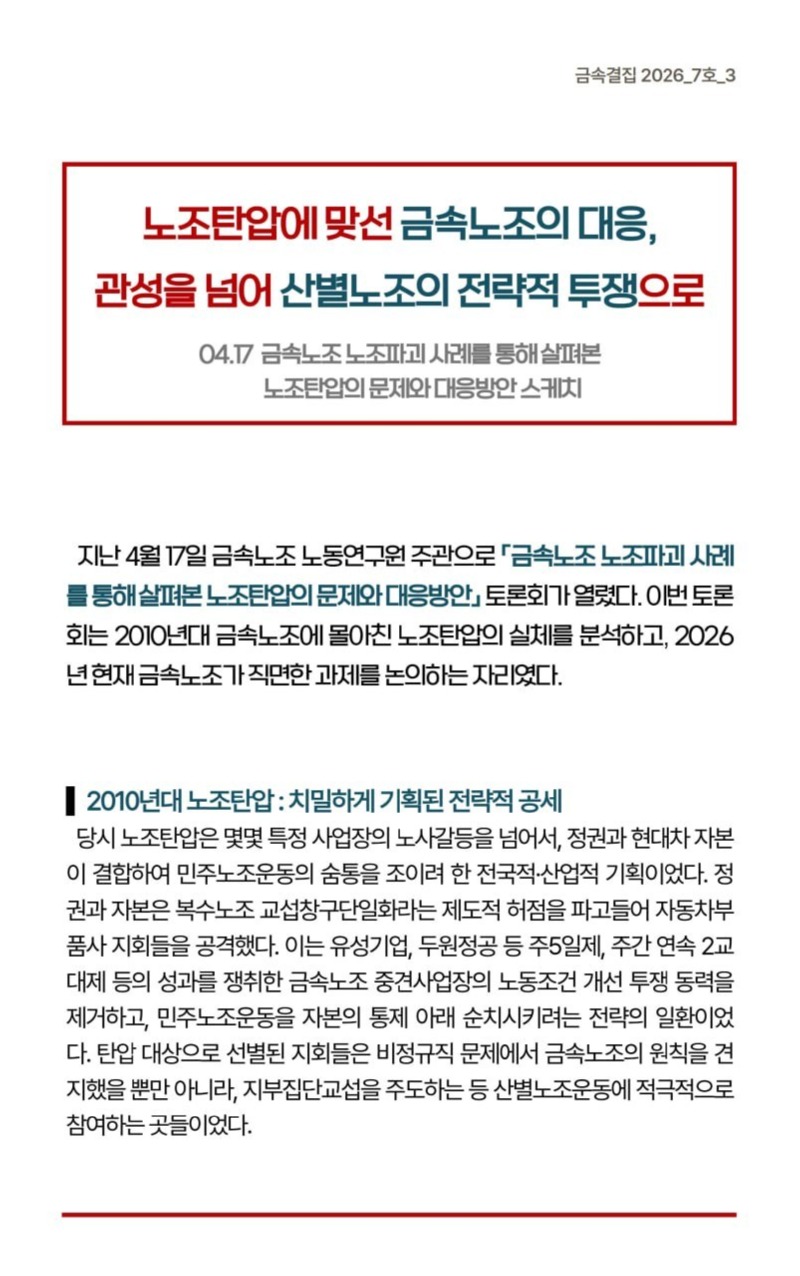 금속결집 2026_7호_3

노조탄압에 맞선 금속노조의 대응,
관성을 넘어 산별노조의 전략적 투쟁으로

04.17 금속노조 노조파괴 사례를 통해 살펴본
노조탄압의 문제와 대응방안 스케치

지난 4월 17일 금속노조 노동연구원 주관으로 「금속노조 노조파괴 사례를 통해 살펴본 노조탄압의 문제와 대응방안」 토론회가 열렸다. 이번 토론회는 2010년대 금속노조에 몰아친 노조탄압의 실체를 분석하고, 2026년 현재 금속노조가 직면한 과제를 논의하는 자리였다.

2010년대 노조탄압 : 치밀하게 기획된 전략적 공세

당시 노조탄압은 몇몇 특정 사업장의 노사갈등을 넘어서, 정권과 현대차 자본이 결합하여 민주노조운동의 숨통을 조이려 한 전국적·산업적 기획이었다. 정권과 자본은 복수노조 교섭창구단일화라는 제도적 허점을 파고들어 자동차부품사 지회들을 공격했다. 이는 유성기업, 두원정공 등 주5일제, 주간 연속 2교대제 등의 성과를 쟁취한 금속노조 중견사업장의 노동조건 개선 투쟁 동력을 제거하고, 민주노조운동을 자본의 통제 아래 순치시키려는 전략의 일환이었다. 탄압 대상으로 선별된 지회들은 비정규직 문제에서 금속노조의 원칙을 견지했을 뿐만 아니라, 지부집단교섭을 주도하는 등 산별노조운동에 적극적으로 참여하는 곳들이었다.